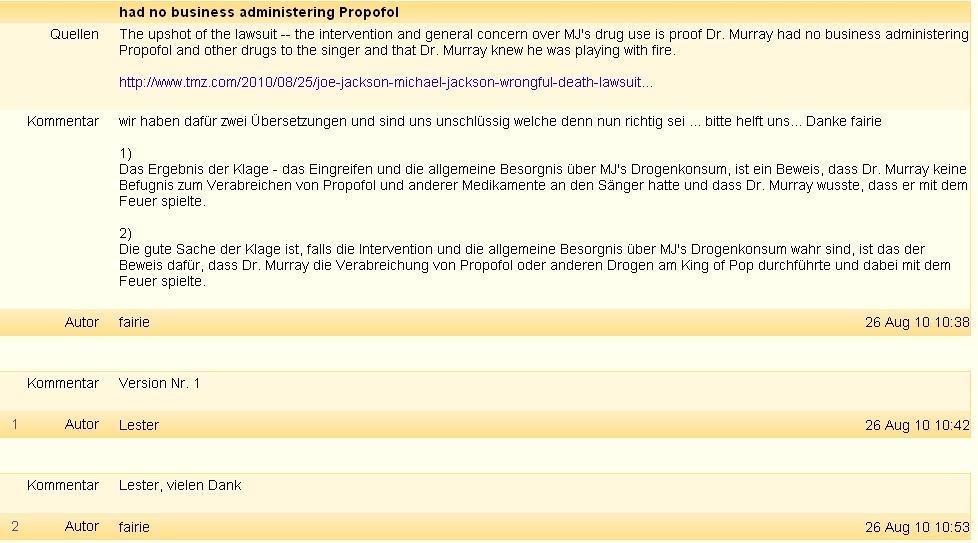 had no business administering Propofol

Quellen The upshot of the lawsuit -- the intervention and general concern over MJ's drug use is proof Dr. Murray had no business administering Propofol and other drugs to the singer and that Dr. Murray knew he was playing with fire.

http://www.tmz.com/2010/08/25/joe-jackson-michael-jackson-wrongful-death-lawsuit...

Kommentar wir haben dafür zwei Übersetzungen und sind uns unschlüssig welche denn nun richtig sei ... bitte helft uns... Danke fairie

1)
Das Ergebnis der Klage - das Eingreifen und die allgemeine Besorgnis über MJ's Drogenkonsum, ist ein Beweis, dass Dr. Murray keine Befugnis zum Verabreichen von Propofol und anderer Medikamente an den Sänger hatte und dass Dr. Murray wusste, dass er mit dem Feuer spielte.

2)
Die gute Sache der Klage ist, falls die Intervention und die allgemeine Besorgnis über MJ's Drogenkonsum wahr sind, ist das der Beweis dafür, dass Dr. Murray die Verabreichung von Propofol oder anderen Drogen am King of Pop durchführte und dabei mit dem Feuer spielte.

Autor fairie 26 Aug 10 10:38

Kommentar Version Nr. 1

1 Autor Lester 26 Aug 10 10:42

Kommentar Lester, vielen Dank

2 Autor fairie 26 Aug 10 10:53